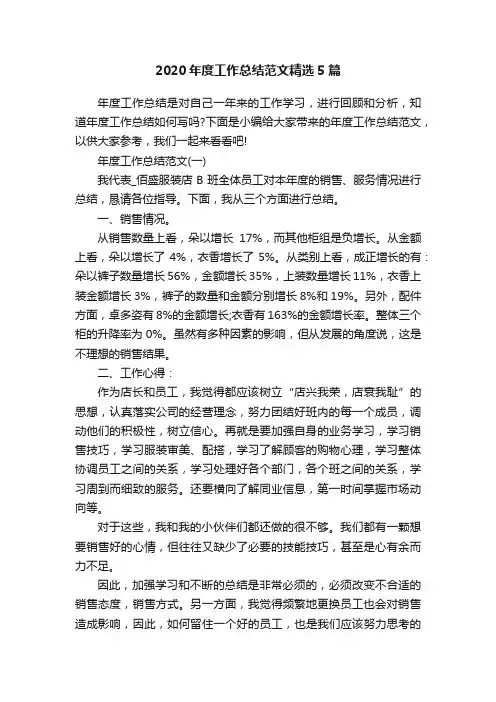 2020 年度工作总结范文精选 5 篇

年度工作总结是对自己一年来的工作学习，进行回顾和分析，知道年度工作总结如何写吗?下面是小编给大家带来的年度工作总结范文，以供大家参考，我们一起来看看吧!

年度工作总结范文(一)

我代表_佰盛服装店 B 班全体员工对本年度的销售、服务情况进行总结，恳请各位指导。下面，我从三个方面进行总结。

一、销售情况。

从销售数量上看，朵以增长 17%，而其他柜组是负增长。从金额上看，朵以增长了 4%，衣香增长了 5%。从类别上看，成正增长的有：朵以裤子数量增长 56%，金额增长 35%，上装数量增长 11%，衣香上装金额增长 3%，裤子的数量和金额分别增长 8%和 19%。另外，配件方面，卓多姿有 8%的金额增长;衣香有 163%的金额增长率。整体三个柜的升降率为 0%。虽然有多种因素的影响，但从发展的角度说，这是不理想的销售结果。

二、工作心得：

作为店长和员工，我觉得都应该树立“店兴我荣，店衰我耻”的思想，认真落实公司的经营理念，努力团结好班内的每一个成员，调动他们的积极性，树立信心。再就是要加强自身的业务学习，学习销售技巧，学习服装审美、配搭，学习了解顾客的购物心理，学习整体协调员工之间的关系，学习处理好各个部门，各个班之间的关系，学习周到而细致的服务。还要横向了解同业信息，第一时间掌握市场动向等。

对于这些，我和我的小伙伴们都还做的很不够。我们都有一颗想要销售好的心情，但往往又缺少了必要的技能技巧，甚至是心有余而力不足。

因此，加强学习和不断的总结是非常必须的，必须改变不合适的销售态度，销售方式。另一方面，我觉得频繁地更换员工也会对销售造成影响，因此，如何留住一个好的员工，也是我们应该努力思考的